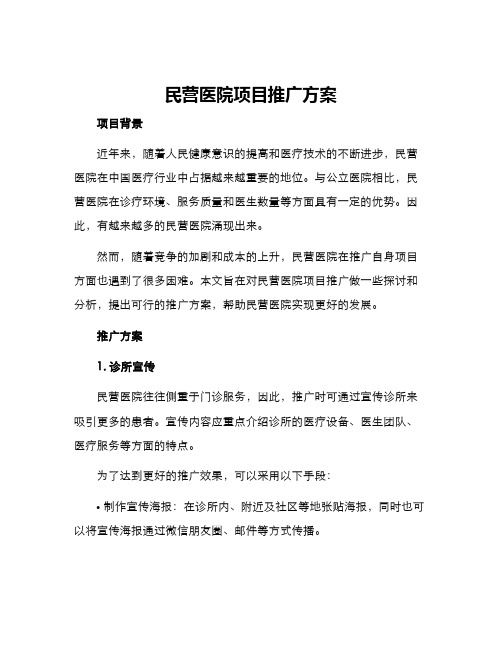 民营医院项目推广方案

项目背景

近年来，随着人民健康意识的提高和医疗技术的不断进步，民营医院在中国医疗行业中占据越来越重要的地位。与公立医院相比，民营医院在诊疗环境、服务质量和医生数量等方面具有一定的优势。因此，有越来越多的民营医院涌现出来。

然而，随着竞争的加剧和成本的上升，民营医院在推广自身项目方面也遇到了很多困难。本文旨在对民营医院项目推广做一些探讨和分析，提出可行的推广方案，帮助民营医院实现更好的发展。

推广方案

1. 诊所宣传

民营医院往往侧重于门诊服务，因此，推广时可通过宣传诊所来吸引更多的患者。宣传内容应重点介绍诊所的医疗设备、医生团队、医疗服务等方面的特点。

为了达到更好的推广效果，可以采用以下手段：

• 制作宣传海报：在诊所内、附近及社区等地张贴海报，同时也可以将宣传海报通过微信朋友圈、邮件等方式传播。